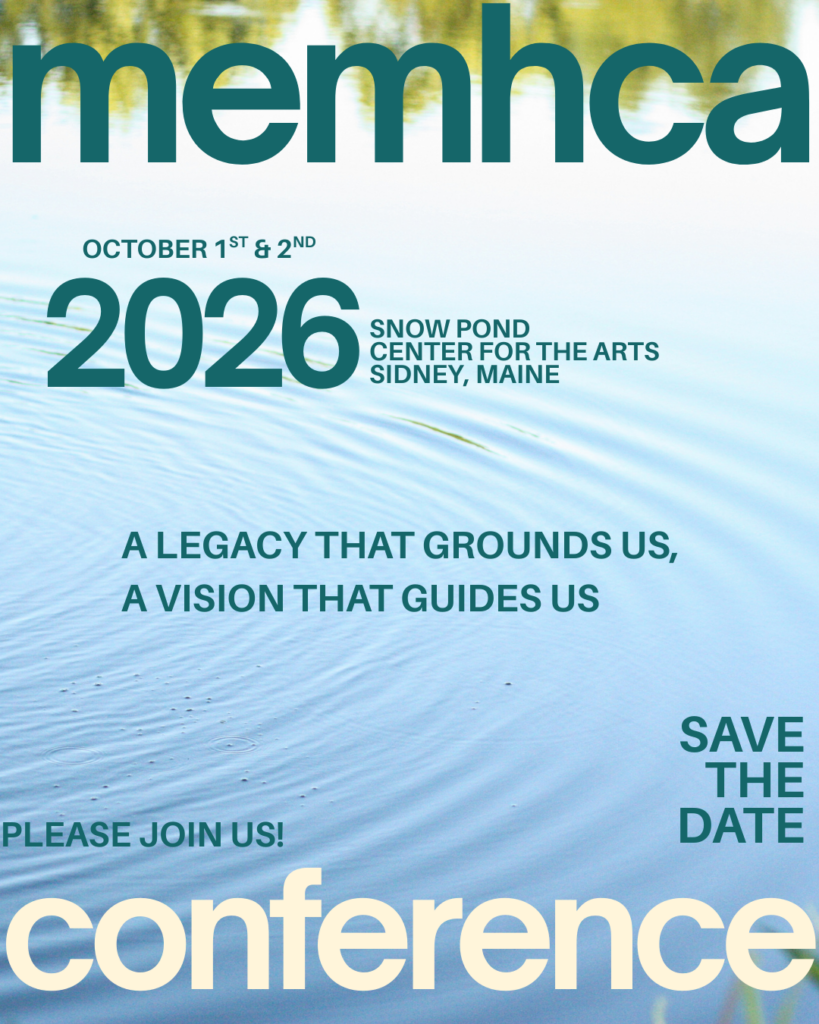 memhca

OCTOBER 1$^{ST}$ & 2$^{ND}$

2026

SNOW POND
CENTER FOR THE ARTS
SIDNEY, MAINE

A LEGACY THAT GROUNDS US,
A VISION THAT GUIDES US

SAVE THE DATE

PLEASE JOIN US!

conference